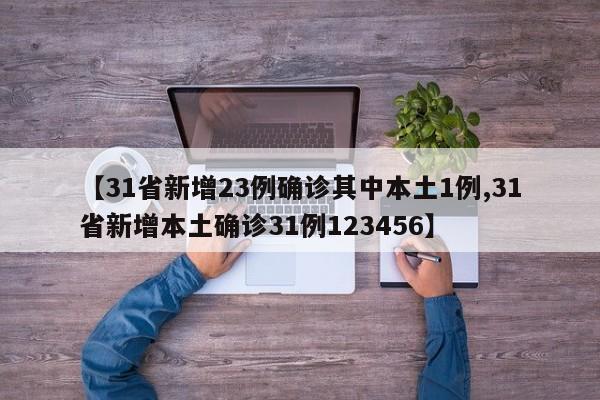 【31省新增23例确诊其中本土1例,31省新增本土确诊31例123456】